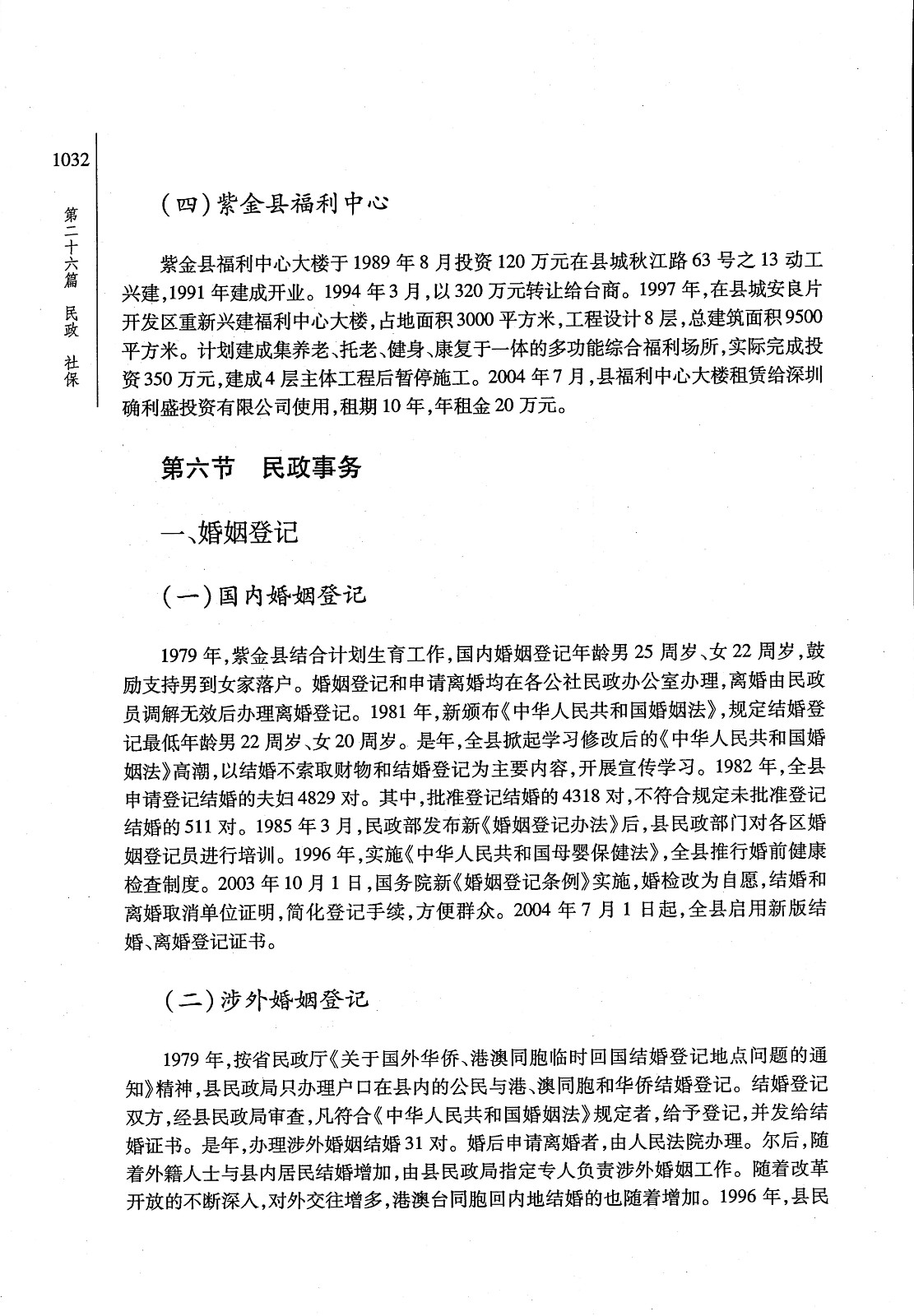 1032

第二十六篇 民政 社保

(四)紫金县福利中心

紫金县福利中心大楼于1989年8月投资120万元在县城秋江路63号之13动工兴建,1991年建成开业。1994年3月,以320万元转让给台商。1997年,在县城安良片开发区重新兴建福利中心大楼,占地面积3000平方米,工程设计8层,总建筑面积9500平方米。计划建成集养老、托老、健身、康复于一体的多功能综合福利场所,实际完成投资350万元,建成4层主体工程后暂停施工。2004年7月,县福利中心大楼租赁给深圳确利盛投资有限公司使用,租期10年,年租金20万元。

第六节 民政事务

一、婚姻登记

(一)国内婚姻登记

1979年,紫金县结合计划生育工作,国内婚姻登记年龄男25周岁、女22周岁,鼓励支持男到女家落户。婚姻登记和申请离婚均在各公社民政办公室办理,离婚由民政员调解无效后办理离婚登记。1981年,新颁布《中华人民共和国婚姻法》,规定结婚登记最低年龄男22周岁、女20周岁。是年,全县掀起学习修改后的《中华人民共和国婚姻法》高潮,以结婚不索取财物和结婚登记为主要内容,开展宣传学习。1982年,全县申请登记结婚的夫妇4829对。其中,批准登记结婚的4318对,不符合规定未批准登记结婚的511对。1985年3月,民政部发布新《婚姻登记办法》后,县民政部门对各区婚姻登记员进行培训。1996年,实施《中华人民共和国母婴保健法》,全县推行婚前健康检查制度。2003年10月1日,国务院新《婚姻登记条例》实施,婚检改为自愿,结婚和离婚取消单位证明,简化登记手续,方便群众。2004年7月1日起,全县启用新版结婚、离婚登记证书。

(二)涉外婚姻登记

1979年,按省民政厅《关于国外华侨、港澳同胞临时回国结婚登记地点问题的通知》精神,县民政局只办理户口在县内的公民与港、澳同胞和华侨结婚登记。结婚登记双方,经县民政局审查,凡符合《中华人民共和国婚姻法》规定者,给予登记,并发给结婚证书。是年,办理涉外婚姻结婚31对。婚后申请离婚者,由人民法院办理。尔后,随着外籍人士与县内居民结婚增加,由县民政局指定专人负责涉外婚姻工作。随着改革开放的不断深入,对外交往增多,港澳台同胞回内地结婚的也随着增加。1996年,县民